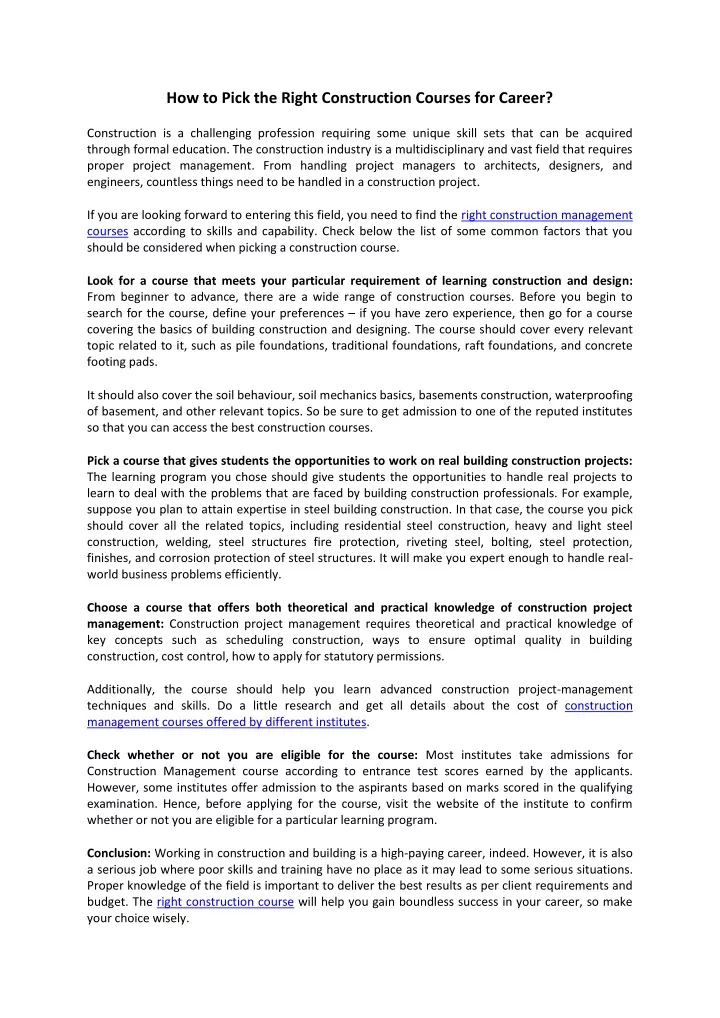 How to Pick the Right Construction Courses for Career?

Construction is a challenging profession requiring some unique skill sets that can be acquired through formal education. The construction industry is a multidisciplinary and vast field that requires proper project management. From handling project managers to architects, designers, and engineers, countless things need to be handled in a construction project.

If you are looking forward to entering this field, you need to find the right construction management courses according to skills and capability. Check below the list of some common factors that you should be considered when picking a construction course.

Look for a course that meets your particular requirement of learning construction and design: From beginner to advance, there are a wide range of construction courses. Before you begin to search for the course, define your preferences – if you have zero experience, then go for a course covering the basics of building construction and designing. The course should cover every relevant topic related to it, such as pile foundations, traditional foundations, raft foundations, and concrete footing pads.

It should also cover the soil behaviour, soil mechanics basics, basements construction, waterproofing of basement, and other relevant topics. So be sure to get admission to one of the reputed institutes so that you can access the best construction courses.

Pick a course that gives students the opportunities to work on real building construction projects: The learning program you chose should give students the opportunities to handle real projects to learn to deal with the problems that are faced by building construction professionals. For example, suppose you plan to attain expertise in steel building construction. In that case, the course you pick should cover all the related topics, including residential steel construction, heavy and light steel construction, welding, steel structures fire protection, riveting steel, bolting, steel protection, finishes, and corrosion protection of steel structures. It will make you expert enough to handle real-world business problems efficiently.

Choose a course that offers both theoretical and practical knowledge of construction project management: Construction project management requires theoretical and practical knowledge of key concepts such as scheduling construction, ways to ensure optimal quality in building construction, cost control, how to apply for statutory permissions.

Additionally, the course should help you learn advanced construction project-management techniques and skills. Do a little research and get all details about the cost of construction management courses offered by different institutes.

Check whether or not you are eligible for the course: Most institutes take admissions for Construction Management course according to entrance test scores earned by the applicants. However, some institutes offer admission to the aspirants based on marks scored in the qualifying examination. Hence, before applying for the course, visit the website of the institute to confirm whether or not you are eligible for a particular learning program.

Conclusion: Working in construction and building is a high-paying career, indeed. However, it is also a serious job where poor skills and training have no place as it may lead to some serious situations. Proper knowledge of the field is important to deliver the best results as per client requirements and budget. The right construction course will help you gain boundless success in your career, so make your choice wisely.